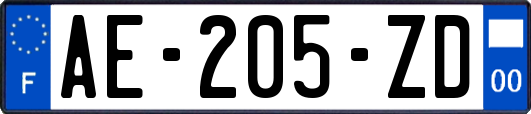 F

AE-205-ZD

00